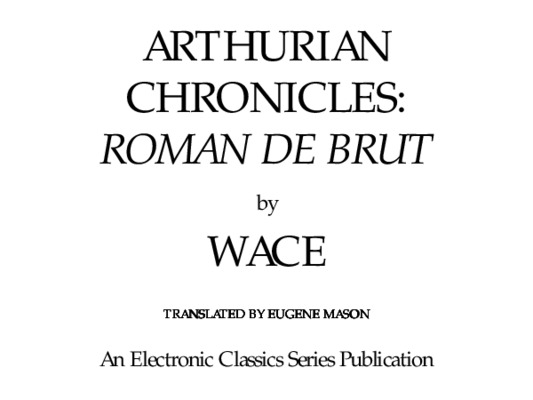 ARTHURIAN
CHRONICLES:
ROMAN DE BRUT

by

WACE

TRANSLATED BY EUGENE MASON

An Electronic Classics Series Publication